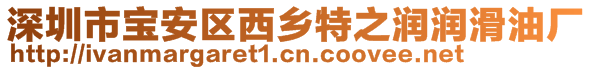 深圳市宝安区西乡特之润润滑油厂
http://ivanmargaret1.cn.coovee.net